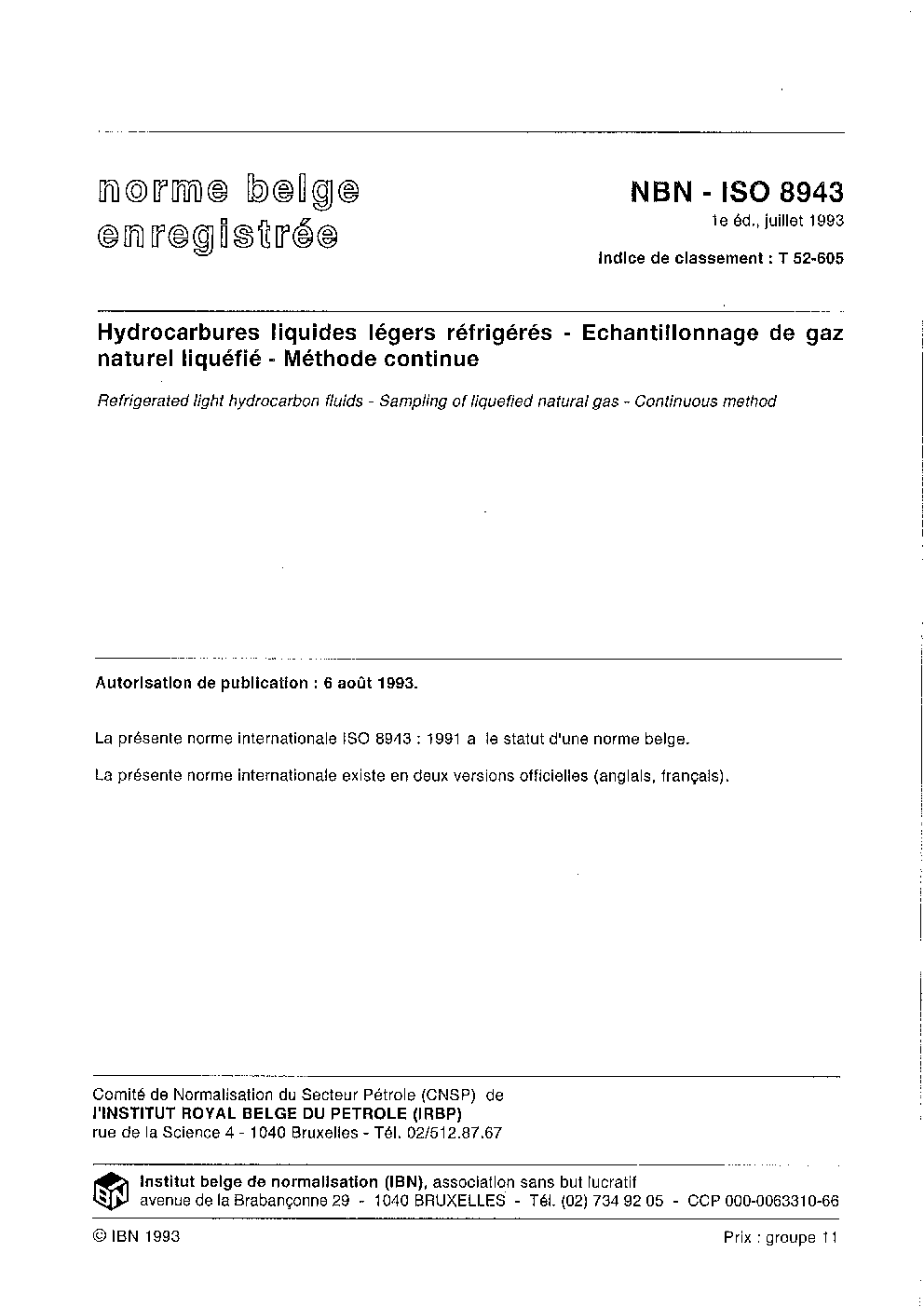 norme belge
enregistrée

NBN - ISO 8943
1e éd., juillet 1993

Indice de classement : T 52-605

Hydrocarbures liquides légers réfrigérés - Echantillonnage de gaz naturel liquéfié - Méthode continue

Refrigerated light hydrocarbon fluids - Sampling of liquefied natural gas - Continuous method

Autorisation de publication : 6 août 1993.

La présente norme internationale ISO 8943 : 1991 a le statut d'une norme belge.

La présente norme internationale existe en deux versions officielles (anglais, français).

Comité de Normalisation du Secteur Pétrole (CNSP) de
l'INSTITUT ROYAL BELGE DU PETROLE (IRBP)
rue de la Science 4 - 1040 Bruxelles - Tél. 02/512.87.67

IBN
Institut belge de normalisation (IBN), association sans but lucratif
avenue de la Brabançonne 29 - 1040 BRUXELLES - Tél. (02) 734 92 05 - CCP 000-0063310-66

© IBN 1993

Prix : groupe 11